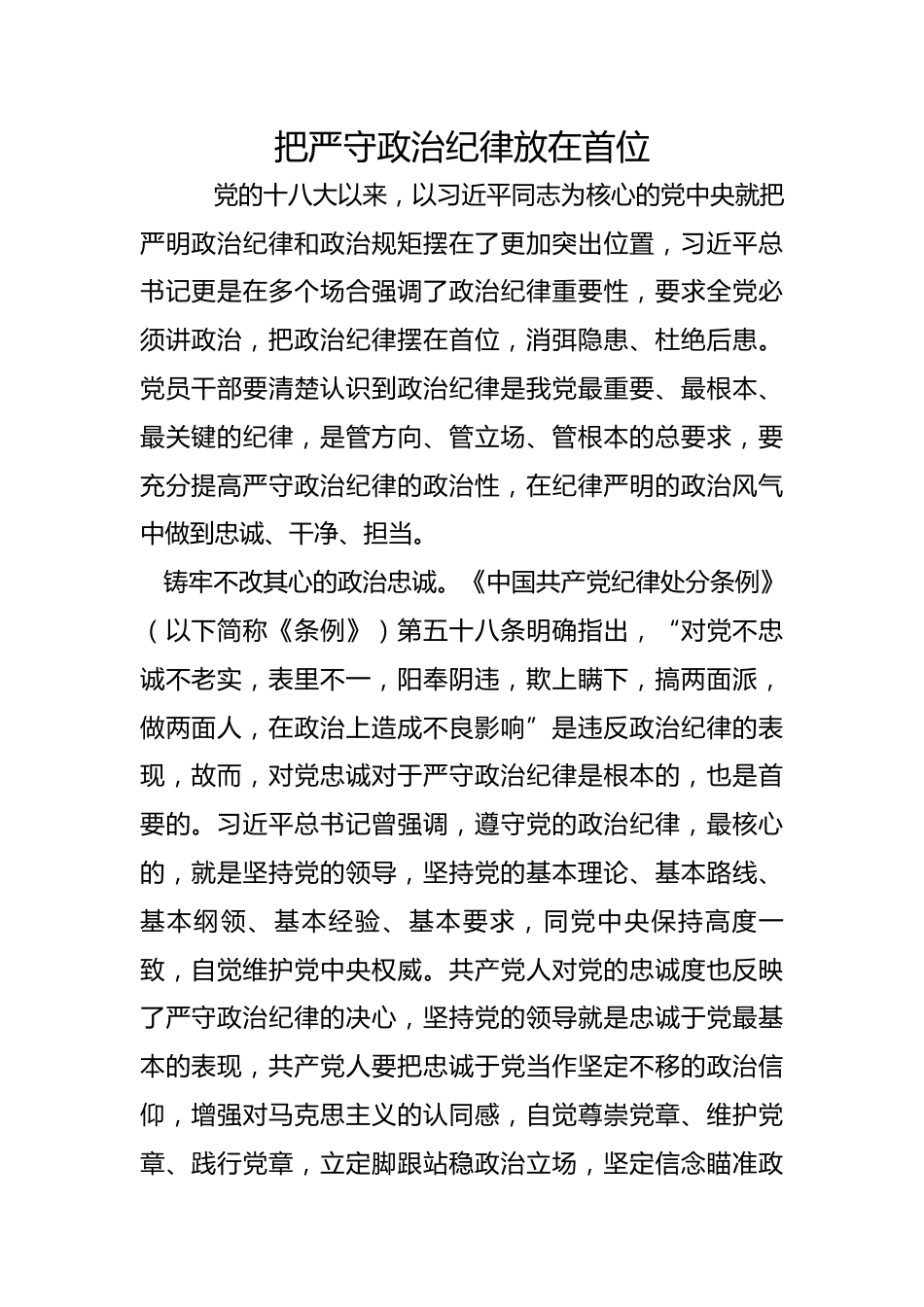 把严守政治纪律放在首位

党的十八大以来，以习近平同志为核心的党中央就把严明政治纪律和政治规矩摆在了更加突出位置，习近平总书记更是在多个场合强调了政治纪律重要性，要求全党必须讲政治，把政治纪律摆在首位，消弭隐患、杜绝后患。党员干部要清楚认识到政治纪律是我党最重要、最根本、最关键的纪律，是管方向、管立场、管根本的总要求，要充分提高严守政治纪律的政治性，在纪律严明的政治风气中做到忠诚、干净、担当。

铸牢不改其心的政治忠诚。《中国共产党纪律处分条例》（以下简称《条例》）第五十八条明确指出，“对党不忠诚不老实，表里不一，阳奉阴违，欺上瞒下，搞两面派，做两面人，在政治上造成不良影响”是违反政治纪律的表现，故而，对党忠诚对于严守政治纪律是根本的，也是首要的。习近平总书记曾强调，遵守党的政治纪律，最核心的，就是坚持党的领导，坚持党的基本理论、基本路线、基本纲领、基本经验、基本要求，同党中央保持高度一致，自觉维护党中央权威。共产党人对党的忠诚度也反映了严守政治纪律的决心，坚持党的领导就是忠诚于党最基本的表现，共产党人要把忠诚于党当作坚定不移的政治信仰，增强对马克思主义的认同感，自觉尊崇党章、维护党章、践行党章，立定脚跟站稳政治立场，坚定信念瞄准政